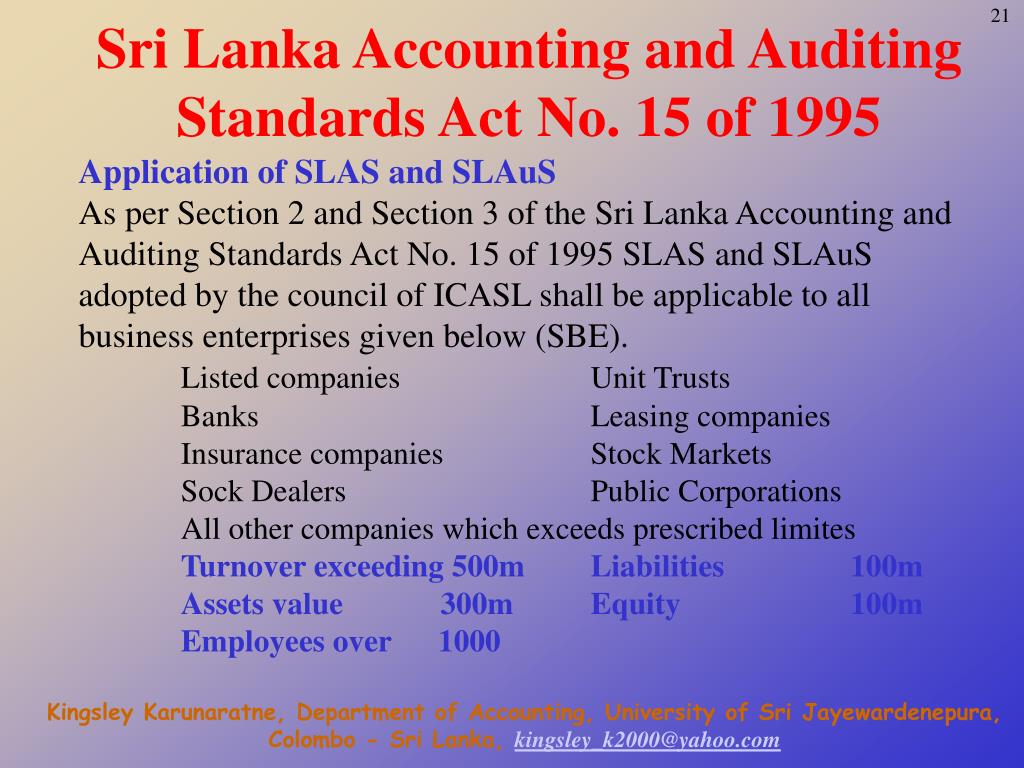 21

Sri Lanka Accounting and Auditing Standards Act No. 15 of 1995

Application of SLAS and SLAuS

As per Section 2 and Section 3 of the Sri Lanka Accounting and Auditing Standards Act No. 15 of 1995 SLAS and SLAuS adopted by the council of ICASL shall be applicable to all business enterprises given below (SBE).

Listed companies
Banks
Insurance companies
Sock Dealers

Unit Trusts
Leasing companies
Stock Markets
Public Corporations

All other companies which exceeds prescribed limites

Turnover exceeding 500m
Assets value 300m
Employees over 1000

Liabilities 100m
Equity 100m

Kingsley Karunaratne, Department of Accounting, University of Sri Jayewardenepura, Colombo - Sri Lanka, kingsley_k2000@yahoo.com